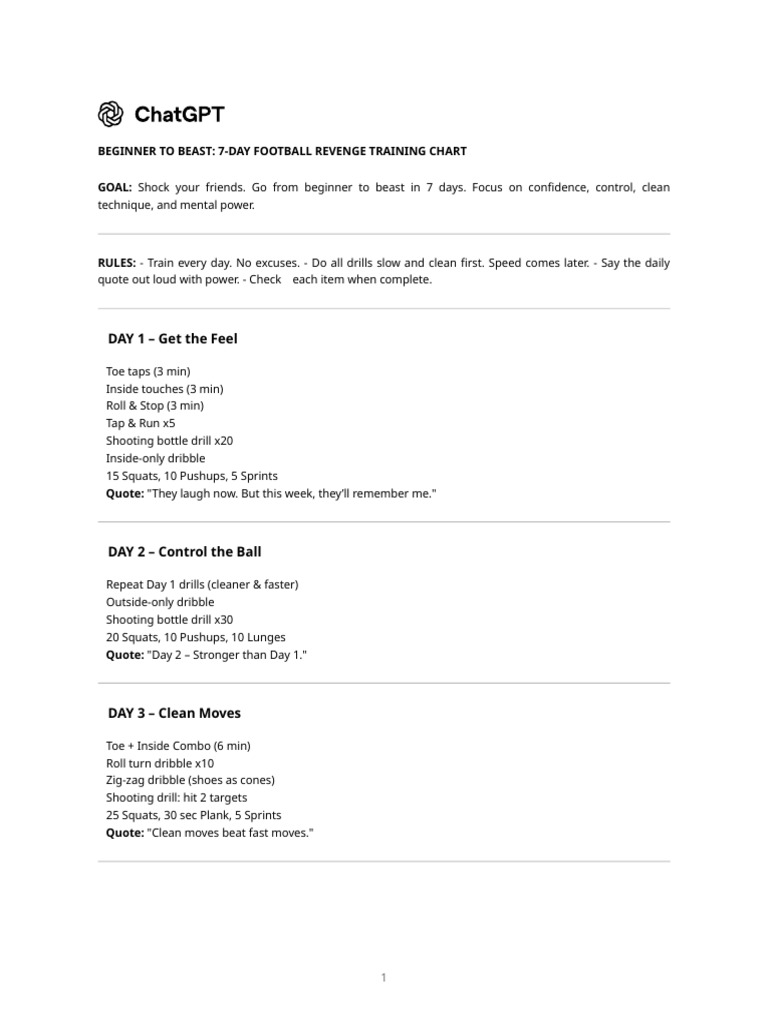 ChatGPT

BEGINNER TO BEAST: 7-DAY FOOTBALL REVENGE TRAINING CHART

GOAL: Shock your friends. Go from beginner to beast in 7 days. Focus on confidence, control, clean technique, and mental power.

RULES: - Train every day. No excuses. - Do all drills slow and clean first. Speed comes later. - Say the daily quote out loud with power. - Check each item when complete.

DAY 1 – Get the Feel

Toe taps (3 min)
Inside touches (3 min)
Roll & Stop (3 min)
Tap & Run x5
Shooting bottle drill x20
Inside-only dribble
15 Squats, 10 Pushups, 5 Sprints
Quote: "They laugh now. But this week, they'll remember me."

DAY 2 – Control the Ball

Repeat Day 1 drills (cleaner & faster)
Outside-only dribble
Shooting bottle drill x30
20 Squats, 10 Pushups, 10 Lunges
Quote: "Day 2 – Stronger than Day 1."

DAY 3 – Clean Moves

Toe + Inside Combo (6 min)
Roll turn dribble x10
Zig-zag dribble (shoes as cones)
Shooting drill: hit 2 targets
25 Squats, 30 sec Plank, 5 Sprints
Quote: "Clean moves beat fast moves."

1